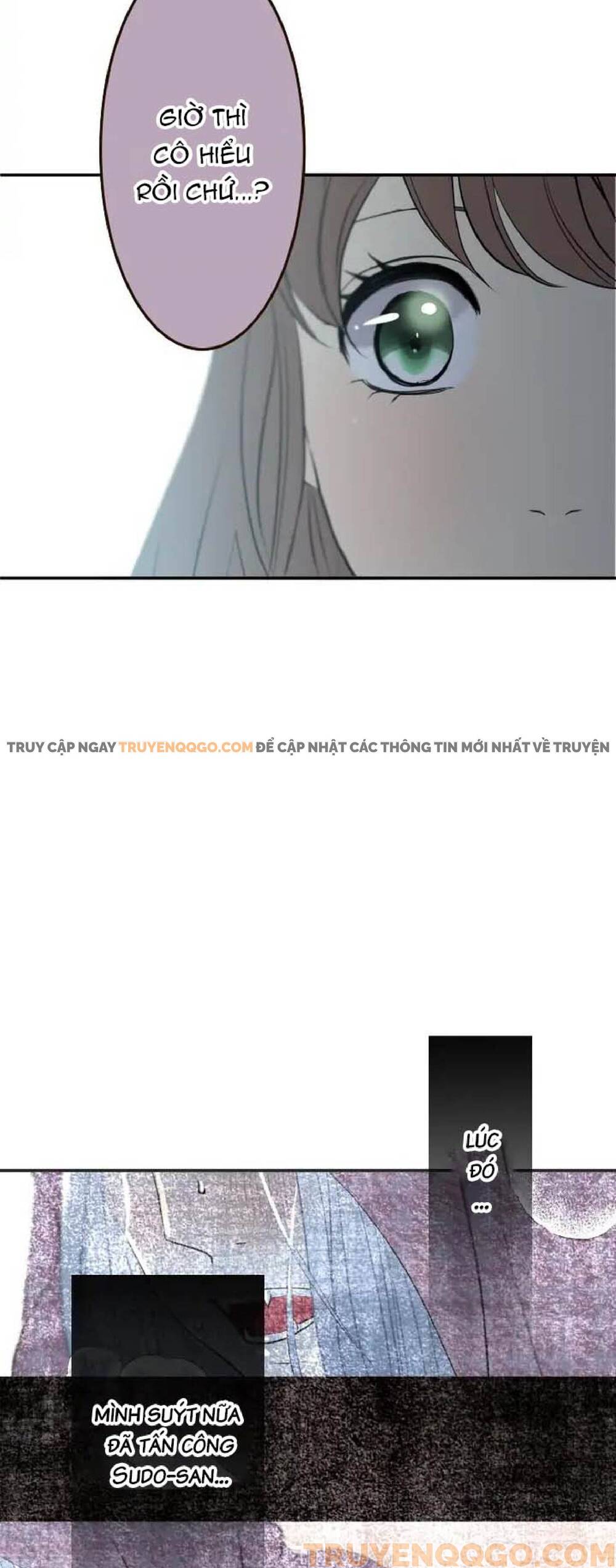 GIỜ THÌ CÔ HIỂU RỒI CHỨ...?

TRUY CẬP NGAY TRUYENQQGO.COM ĐỂ CẬP NHẬT CÁC THÔNG TIN MỚI NHẤT VỀ TRUYỆN

LÚC ĐÓ ...

MÌNH SUÝT NỮA ĐÃ TẤN CÔNG SUDO-SAN...

TRUYENQQGO.COM